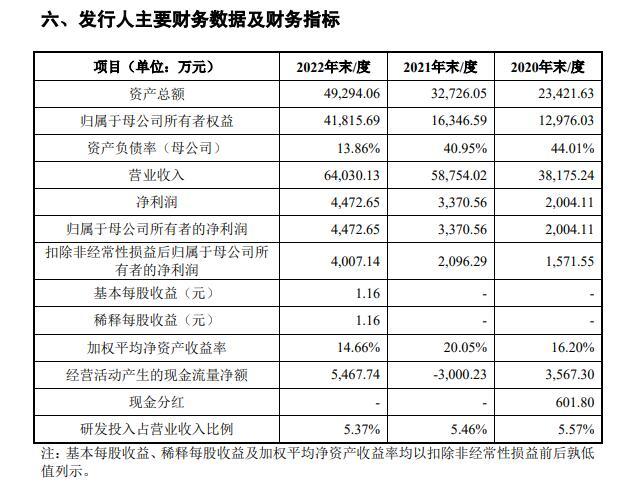 六、发行人主要财务数据及财务指标

| 项目（单位：万元） | 2022年末/度 | 2021年末/度 | 2020年末/度 |
|---|---|---|---|
| 资产总额 | 49,294.06 | 32,726.05 | 23,421.63 |
| 归属于母公司所有者权益 | 41,815.69 | 16,346.59 | 12,976.03 |
| 资产负债率（母公司） | 13.86% | 40.95% | 44.01% |
| 营业收入 | 64,030.13 | 58,754.02 | 38,175.24 |
| 净利润 | 4,472.65 | 3,370.56 | 2,004.11 |
| 归属于母公司所有者的净利润 | 4,472.65 | 3,370.56 | 2,004.11 |
| 扣除非经常性损益后归属于母公司所有者的净利润 | 4,007.14 | 2,096.29 | 1,571.55 |
| 基本每股收益（元） | 1.16 | - | - |
| 稀释每股收益（元） | 1.16 | - | - |
| 加权平均净资产收益率 | 14.66% | 20.05% | 16.20% |
| 经营活动产生的现金流量净额 | 5,467.74 | -3,000.23 | 3,567.30 |
| 现金分红 | - | - | 601.80 |
| 研发投入占营业收入比例 | 5.37% | 5.46% | 5.57% |

注：基本每股收益、稀释每股收益及加权平均净资产收益率均以扣除非经常性损益前后孰低值列示。